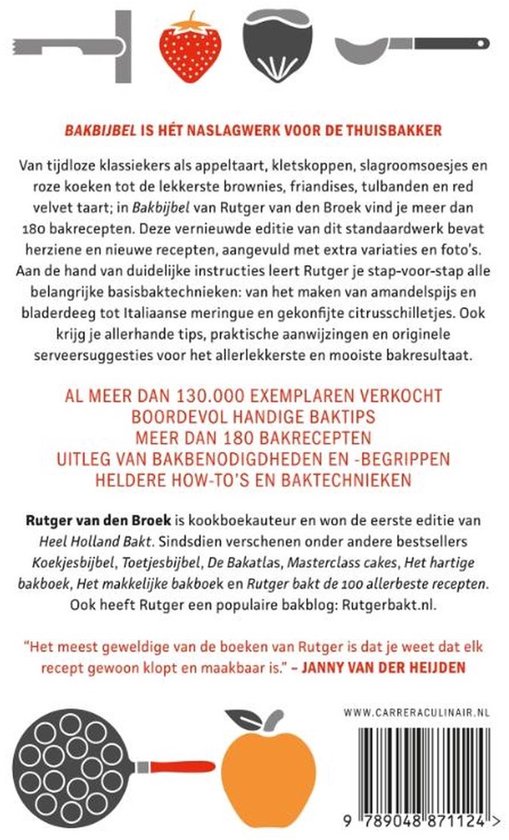 BAKBIJBEL IS HÉT NASLAGWERK VOOR DE THUISBAKKER

Van tijdloze klassiekers als appeltaart, kletskoppen, slagroomsoesjes en roze koeken tot de lekkerste brownies, friandises, tulbanden en red velvet taart; in Bakbijbel van Rutger van den Broek vind je meer dan 180 bakrecepten. Deze vernieuwde editie van dit standaardwerk bevat herziene en nieuwe recepten, aangevuld met extra variaties en foto's. Aan de hand van duidelijke instructies leert Rutger je stap-voor-stap alle belangrijke basisbaktechnieken: van het maken van amandelspijs en bladerdeeg tot Italiaanse meringue en gekonfijte citrusschilletjes. Ook krijg je allerhande tips, praktische aanwijzingen en originele serveersuggesties voor het allerlekkerste en mooiste bakresultaat.

AL MEER DAN 130.000 EXEMPLAREN VERKOCHT
BOORDEVOL HANDIGE BAKTIPS
MEER DAN 180 BAKRECEPTEN
UITLEG VAN BAKBENODIGDHEDEN EN -BEGRIPPEN
HELDERE HOW-TO'S EN BAKTECHNIEKEN

Rutger van den Broek is kookboekauteur en won de eerste editie van Heel Holland Bakt. Sindsdien verschenen onder andere bestsellers Koekjesbijbel, Toetjesbijbel, De Bakatlas, Masterclass cakes, Het hartige bakboek, Het makkelijke bakboek en Rutger bakt de 100 allerbeste recepten. Ook heeft Rutger een populaire bakblog: Rutgerbakt.nl.

"Het meest geweldige van de boeken van Rutger is dat je weet dat elk recept gewoon klopt en maakbaar is." – JANNY VAN DER HEIJDEN

WWW.CARRERACULINAIR.NL

9 789048 871124 >